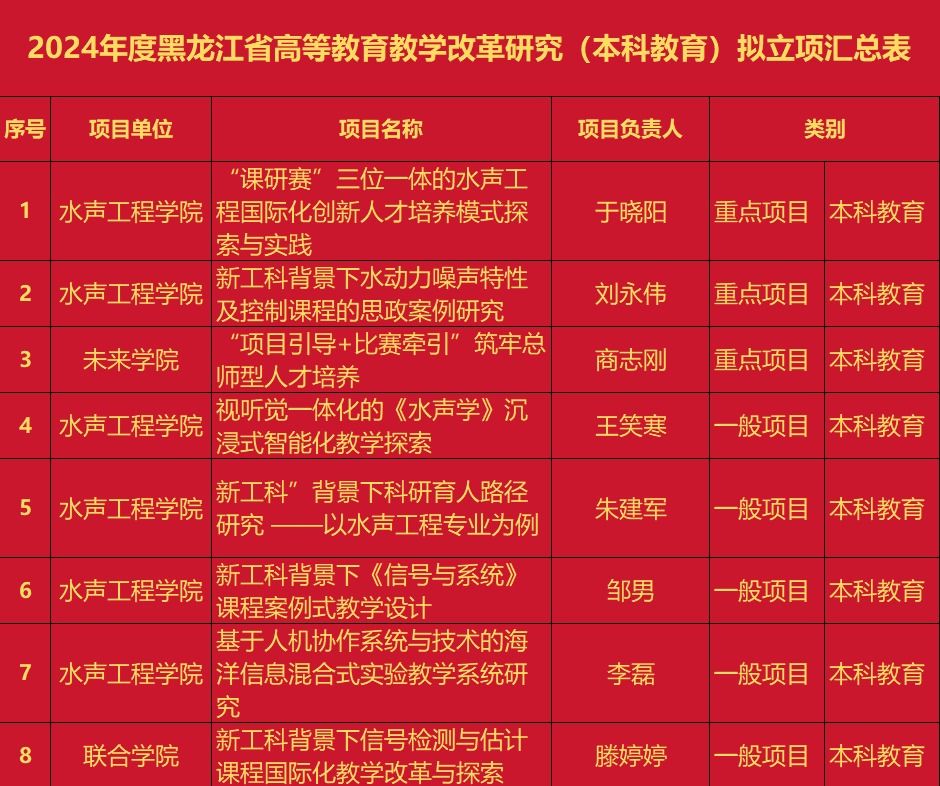 2024年度黑龙江省高等教育教学改革研究（本科教育）拟立项汇总表

| 序号 | 项目单位 | 项目名称 | 项目负责人 | 类别 | |
|---|---|---|---|---|---|
| 1 | 水声工程学院 | “课研赛”三位一体的水声工程国际化创新人才培养模式探索与实践 | 于晓阳 | 重点项目 | 本科教育 |
| 2 | 水声工程学院 | 新工科背景下水动力噪声特性及控制课程的思政案例研究 | 刘永伟 | 重点项目 | 本科教育 |
| 3 | 未来学院 | “项目引导+比赛牵引”筑牢总师型人才培养 | 商志刚 | 重点项目 | 本科教育 |
| 4 | 水声工程学院 | 视听觉一体化的《水声学》沉浸式智能化教学探索 | 王笑寒 | 一般项目 | 本科教育 |
| 5 | 水声工程学院 | 新工科”背景下科研育人路径研究 ——以水声工程专业为例 | 朱建军 | 一般项目 | 本科教育 |
| 6 | 水声工程学院 | 新工科背景下《信号与系统》课程案例式教学设计 | 邹男 | 一般项目 | 本科教育 |
| 7 | 水声工程学院 | 基于人机协作系统与技术的海洋信息混合式实验教学系统研究 | 李磊 | 一般项目 | 本科教育 |
| 8 | 联合学院 | 新工科背景下信号检测与估计课程国际化教学改革与探索 | 滕婷婷 | 一般项目 | 本科教育 |